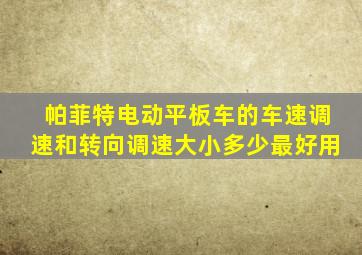 帕菲特电动平板车的车速调速和转向调速大小多少最好用